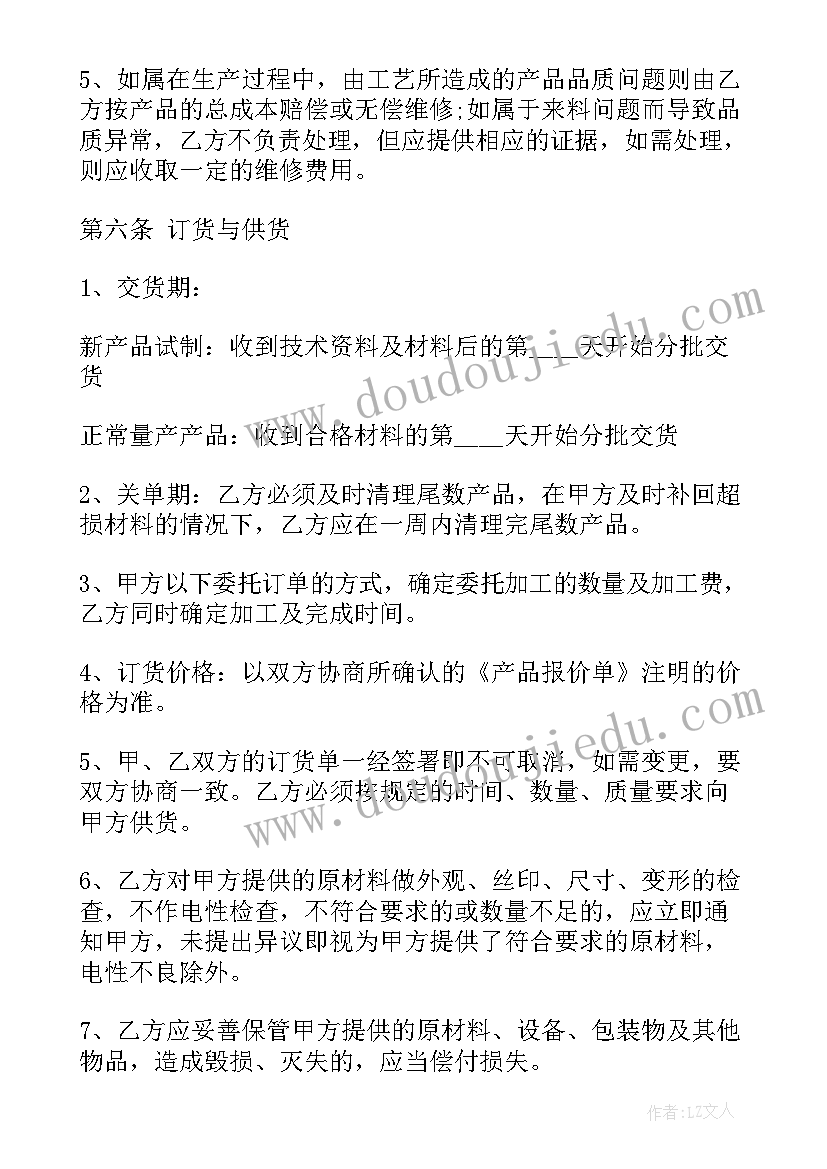 5、如属在生产过程中，由工艺所造成的产品品质问题则由乙方按产品的总成本赔偿或无偿维修;如属于来料问题而导致品质异常，乙方不负责处理，但应提供相应的证据，如需处理，则应收取一定的维修费用。

第六条 订货与供货

1、交货期：

新产品试制：收到技术资料及材料后的第___天开始分批交货

正常量产产品：收到合格材料的第____天开始分批交货

2、关单期：乙方必须及时清理尾数产品，在甲方及时补回超损材料的情况下，乙方应在一周内清理完尾数产品。

3、甲方以下委托订单的方式，确定委托加工的数量及加工费，乙方同时确定加工及完成时间。

4、订货价格：以双方协商所确认的《产品报价单》注明的价格为准。

5、甲、乙双方的订货单一经签署即不可取消，如需变更，要双方协商一致。乙方必须按规定的时间、数量、质量要求向甲方供货。

6、乙方对甲方提供的原材料做外观、丝印、尺寸、变形的检查，不作电性检查，不符合要求的或数量不足的，应立即通知甲方，未提出异议即视为甲方提供了符合要求的原材料，电性不良除外。

7、乙方应妥善保管甲方提供的原材料、设备、包装物及其他物品，造成毁损、灭失的，应当偿付损失。

www.doudoujiedu.com

www.doudoujiedu.com

作者：LZ文人